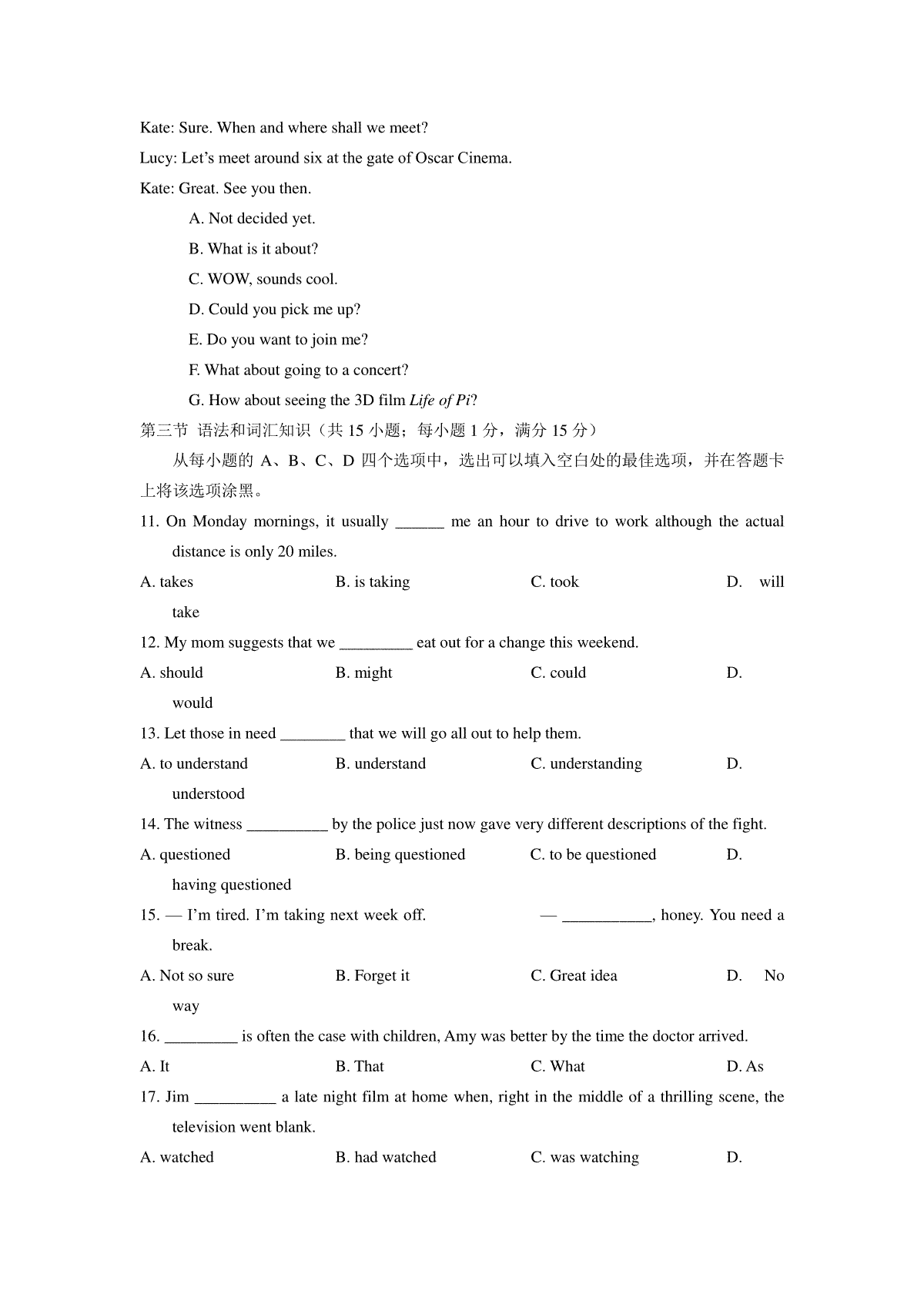 Kate: Sure. When and where shall we meet?

Lucy: Let's meet around six at the gate of Oscar Cinema.

Kate: Great. See you then.

A. Not decided yet.

B. What is it about?

C. WOW, sounds cool.

D. Could you pick me up?

E. Do you want to join me?

F. What about going to a concert?

G. How about seeing the 3D film Life of Pi?

第三节 语法和词汇知识（共 15 小题；每小题 1 分，满分 15 分）

从每小题的 A、B、C、D 四个选项中，选出可以填入空白处的最佳选项，并在答题卡上将该选项涂黑。

11. On Monday mornings, it usually ______ me an hour to drive to work although the actual distance is only 20 miles.

A. takes B. is taking C. took D. will take

12. My mom suggests that we _________ eat out for a change this weekend.

A. should B. might C. could D. would

13. Let those in need ________ that we will go all out to help them.

A. to understand B. understand C. understanding D. understood

14. The witness __________ by the police just now gave very different descriptions of the fight.

A. questioned B. being questioned C. to be questioned D. having questioned

15. — I'm tired. I'm taking next week off. — ___________, honey. You need a break.

A. Not so sure B. Forget it C. Great idea D. No way

16. _________ is often the case with children, Amy was better by the time the doctor arrived.

A. It B. That C. What D. As

17. Jim __________ a late night film at home when, right in the middle of a thrilling scene, the television went blank.

A. watched B. had watched C. was watching D.